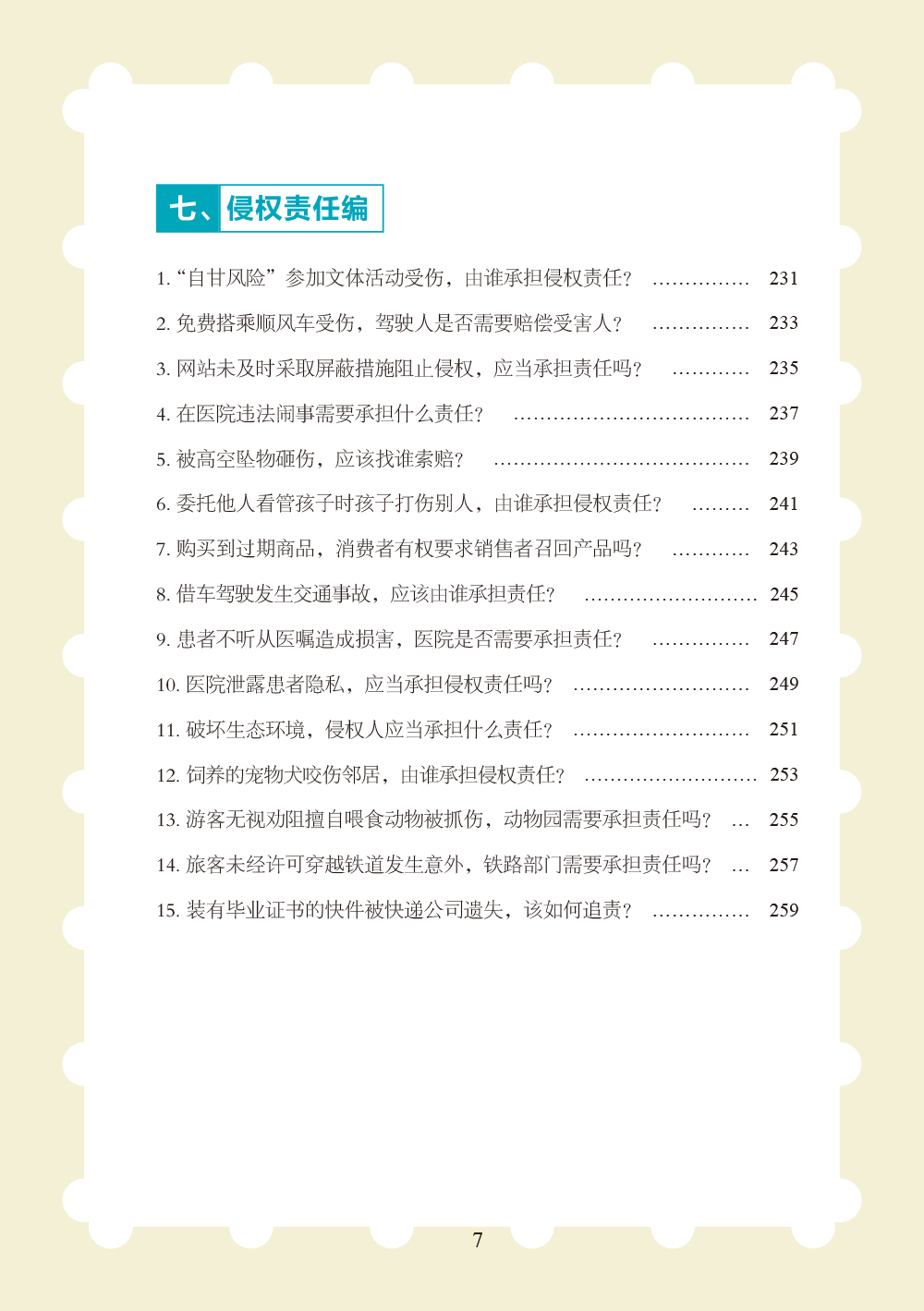 七、侵权责任编

1.“自甘风险”参加文体活动受伤，由谁承担侵权责任？ 231

2.免费搭乘顺风车受伤，驾驶人是否需要赔偿受害人？ 233

3.网站未及时采取屏蔽措施阻止侵权，应当承担责任吗？ 235

4.在医院违法闹事需要承担什么责任？ 237

5.被高空坠物砸伤，应该找谁索赔？ 239

6.委托他人看管孩子时孩子打伤别人，由谁承担侵权责任？ 241

7.购买到过期商品，消费者有权要求销售者召回产品吗？ 243

8.借车驾驶发生交通事故，应该由谁承担责任？ 245

9.患者不听从医嘱造成损害，医院是否需要承担责任？ 247

10.医院泄露患者隐私，应当承担侵权责任吗？ 249

11.破坏生态环境，侵权人应当承担什么责任？ 251

12.饲养的宠物犬咬伤邻居，由谁承担侵权责任？ 253

13.游客无视劝阻擅自喂食动物被抓伤，动物园需要承担责任吗？ 255

14.旅客未经许可穿越铁道发生意外，铁路部门需要承担责任吗？ 257

15.装有毕业证书的快件被快递公司遗失，该如何追责？ 259

7